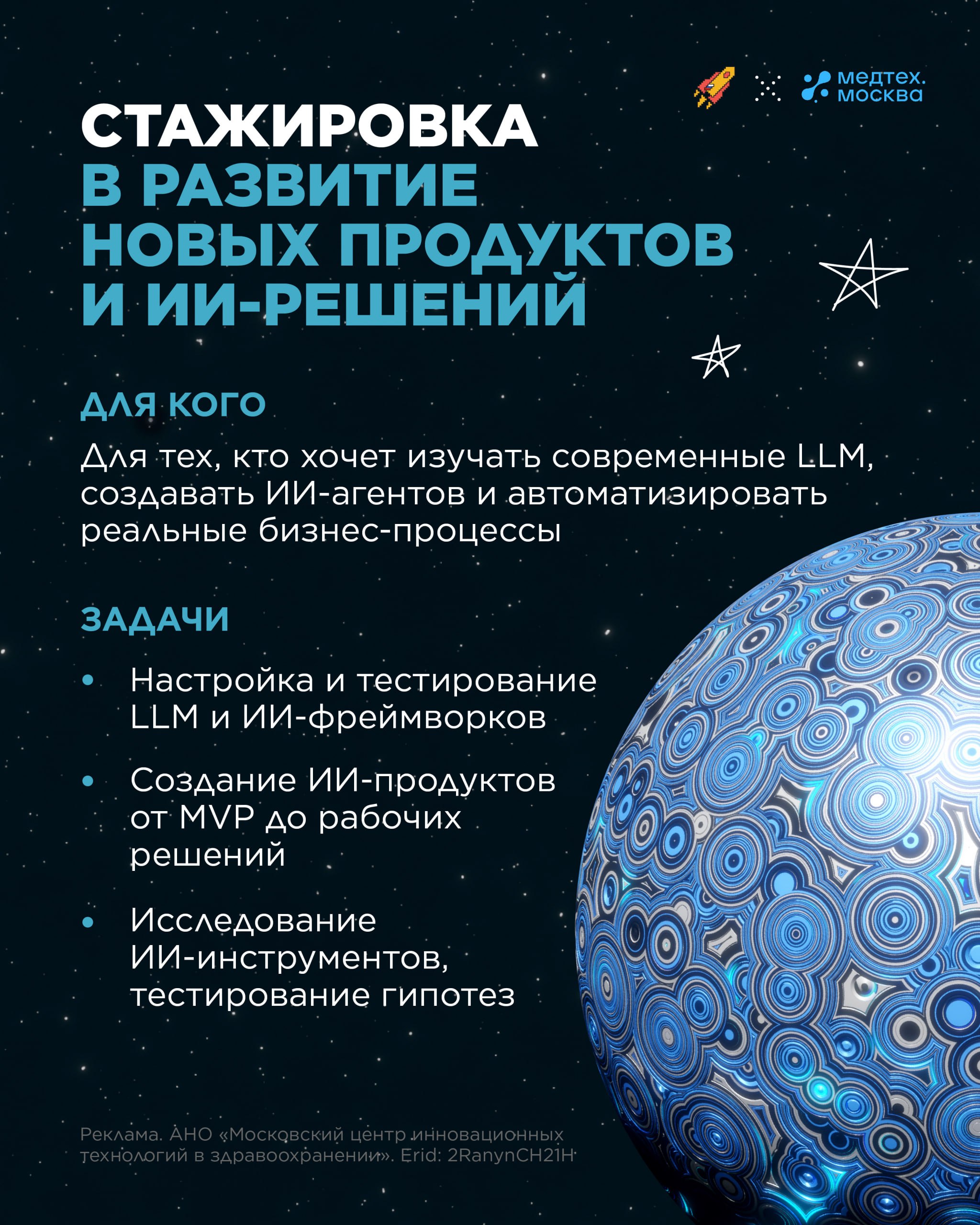 медтех.
москва

СТАЖИРОВКА
В РАЗВИТИЕ НОВЫХ ПРОДУКТОВ И ИИ-РЕШЕНИЙ

ДЛЯ КОГО

Для тех, кто хочет изучать современные LLM, создавать ИИ-агентов и автоматизировать реальные бизнес-процессы

ЗАДАЧИ

• Настройка и тестирование LLM и ИИ-фреймворков

• Создание ИИ-продуктов от MVP до рабочих решений

• Исследование ИИ-инструментов, тестирование гипотез

Реклама. АНО «Московский центр инновационных технологий в здравоохранении». Erid: 2RanynCH21H